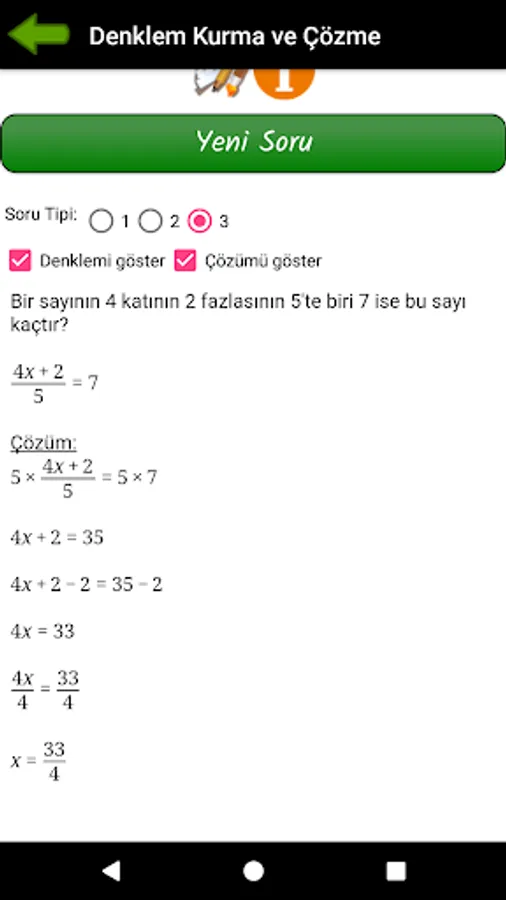 Denklem Kurma ve Çözme

Yeni Soru

Soru Tipi: 1 2 3

Denklemi göster Çözümü göster

Bir sayının 4 katının 2 fazlasının 5'te biri 7 ise bu sayı kaçtır?

$\frac{4x+2}{5} = 7$

Çözüm:

$5 \times \frac{4x+2}{5} = 5 \times 7$

$4x + 2 = 35$

$4x + 2 - 2 = 35 - 2$

$4x = 33$

$\frac{4x}{4} = \frac{33}{4}$

$x = \frac{33}{4}$